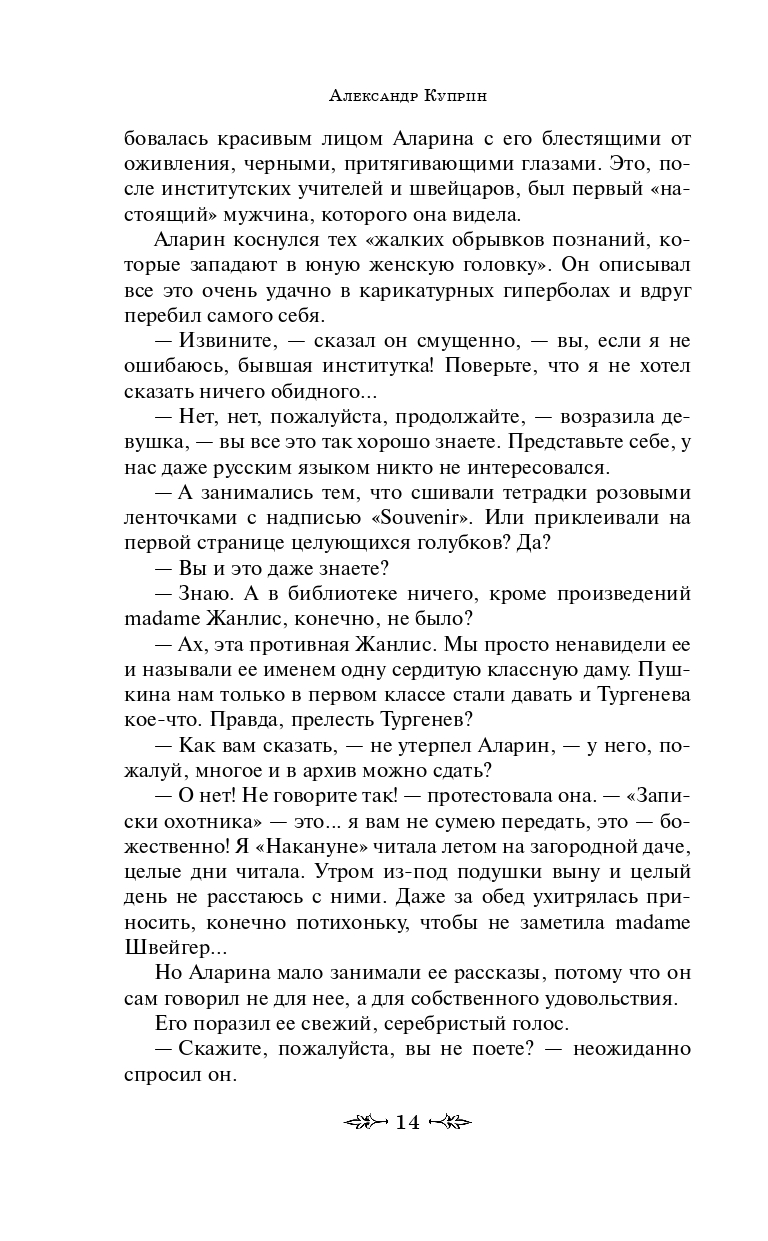 Александр Куприн

бовалась красивым лицом Аларина с его блестящими от оживления, черными, притягивающими глазами. Это, после институтских учителей и швейцаров, был первый «настоящий» мужчина, которого она видела.

Аларин коснулся тех «жалких обрывков познаний, которые западают в юную женскую головку». Он описывал все это очень удачно в карикатурных гиперболах и вдруг перебил самого себя.

— Извините, — сказал он смущенно, — вы, если я не ошибаюсь, бывшая институтка! Поверьте, что я не хотел сказать ничего обидного...

— Нет, нет, пожалуйста, продолжайте, — возразила девушка, — вы все это так хорошо знаете. Представьте себе, у нас даже русским языком никто не интересовался.

— А занимались тем, что сшивали тетрадки розовыми ленточками с надписью «Souvenir». Или приклеивали на первой странице целующихся голубков? Да?

— Вы и это даже знаете?

— Знаю. А в библиотеке ничего, кроме произведений madame Жанлис, конечно, не было?

— Ах, эта противная Жанлис. Мы просто ненавидели ее и называли ее именем одну сердитую классную даму. Пушкина нам только в первом классе стали давать и Тургенева кое-что. Правда, прелесть Тургенев?

— Как вам сказать, — не утерпел Аларин, — у него, пожалуй, многое и в архив можно сдать?

— О нет! Не говорите так! — протестовала она. — «Записки охотника» — это... я вам не сумею передать, это — божественно! Я «Накануне» читала летом на загородной даче, целые дни читала. Утром из-под подушки выну и целый день не расстаюсь с ними. Даже за обед ухитрялась приносить, конечно потихоньку, чтобы не заметила madame Швейгер...

Но Аларина мало занимали ее рассказы, потому что он сам говорил не для нее, а для собственного удовольствия.

Его поразил ее свежий, серебристый голос.

— Скажите, пожалуйста, вы не поете? — неожиданно спросил он.

14